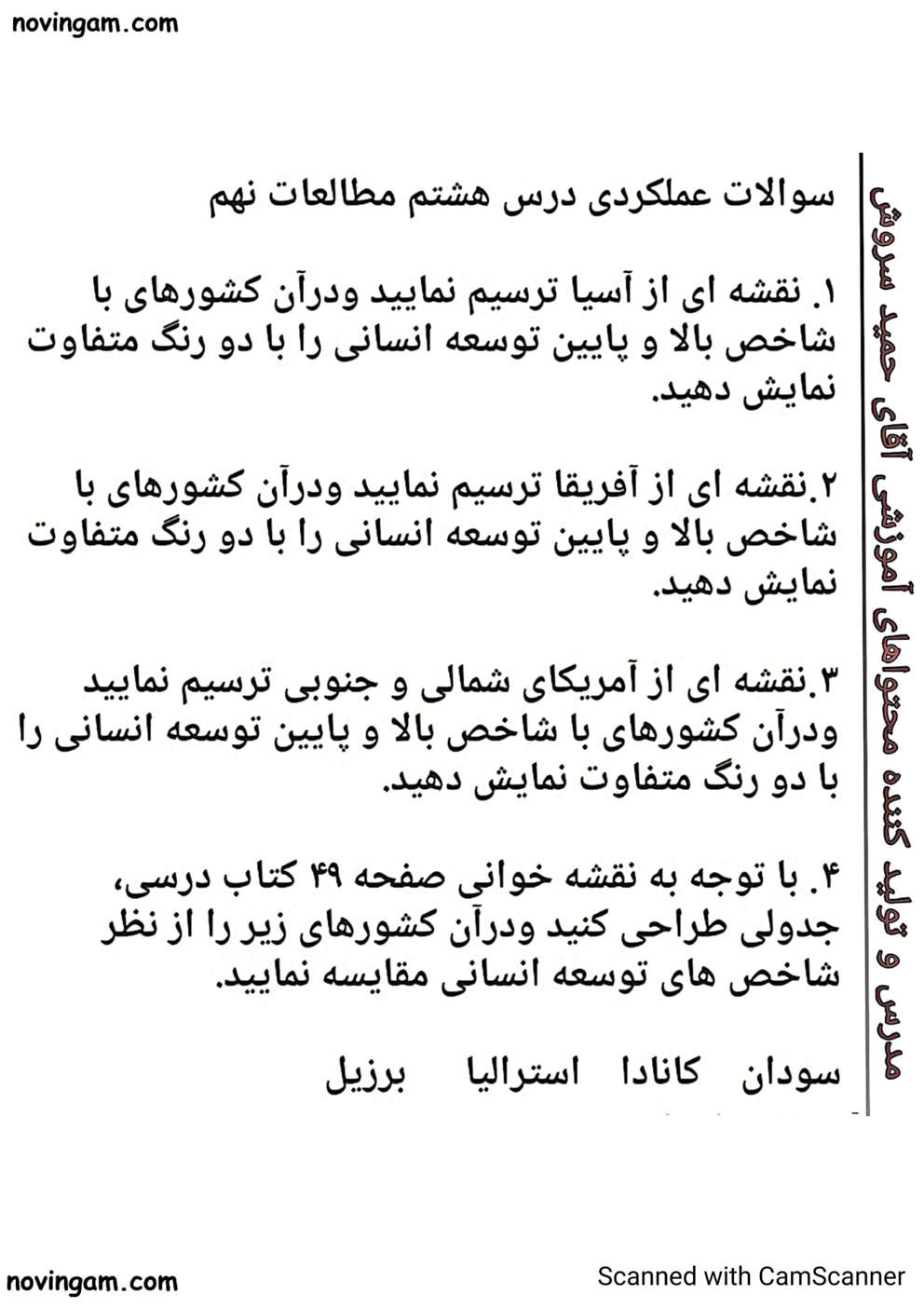 novingam.com

مدرس و تولید کننده محتواهای آموزشی آقای حمید سروش

سوالات عملکردی درس هشتم مطالعات نهم

۱. نقشه ای از آسیا ترسیم نمایید ودرآن کشورهای با شاخص بالا و پایین توسعه انسانی را با دو رنگ متفاوت نمایش دهید.

۲.نقشه ای از آفریقا ترسیم نمایید ودرآن کشورهای با شاخص بالا و پایین توسعه انسانی را با دو رنگ متفاوت نمایش دهید.

۳.نقشه ای از آمریکای شمالی و جنوبی ترسیم نمایید ودرآن کشورهای با شاخص بالا و پایین توسعه انسانی را با دو رنگ متفاوت نمایش دهید.

۴. با توجه به نقشه خوانی صفحه ۴۹ کتاب درسی، جدولی طراحی کنید ودرآن کشورهای زیر را از نظر شاخص های توسعه انسانی مقایسه نمایید.

سودان کانادا استرالیا برزیل

novingam.com

Scanned with CamScanner